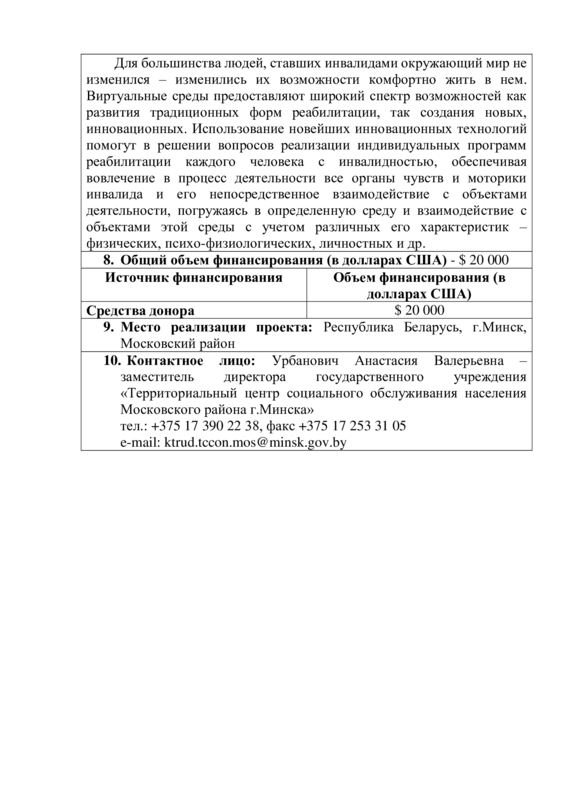 Для большинства людей, ставших инвалидами окружающий мир не изменился – изменились их возможности комфортно жить в нем. Виртуальные среды предоставляют широкий спектр возможностей как развития традиционных форм реабилитации, так создания новых, инновационных. Использование новейших инновационных технологий помогут в решении вопросов реализации индивидуальных программ реабилитации каждого человека с инвалидностью, обеспечивая вовлечение в процесс деятельности все органы чувств и моторики инвалида и его непосредственное взаимодействие с объектами деятельности, погружаясь в определенную среду и взаимодействие с объектами этой среды с учетом различных его характеристик – физических, психо-физиологических, личностных и др.

8. Общий объем финансирования (в долларах США) - $ 20 000

| Источник финансирования | Объем финансирования (в долларах США) |
|---|---|
| Средства донора | $ 20 000 |

9. Место реализации проекта: Республика Беларусь, г.Минск, Московский район

10. Контактное лицо: Урбанович Анастасия Валерьевна – заместитель директора государственного учреждения «Территориальный центр социального обслуживания населения Московского района г.Минска»
тел.: +375 17 390 22 38, факс +375 17 253 31 05
e-mail: ktrud.tccon.mos@minsk.gov.by